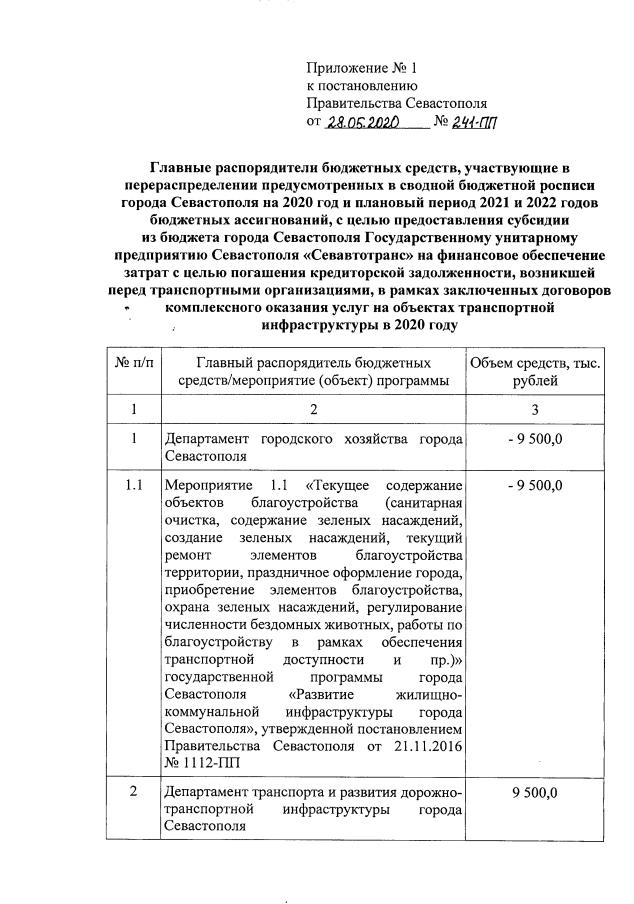 Приложение № 1
к постановлению
Правительства Севастополя
от 28.05.2020 № 241-ПП

Главные распорядители бюджетных средств, участвующие в перераспределении предусмотренных в сводной бюджетной росписи города Севастополя на 2020 год и плановый период 2021 и 2022 годов бюджетных ассигнований, с целью предоставления субсидии из бюджета города Севастополя Государственному унитарному предприятию Севастополя «Севавтотранс» на финансовое обеспечение затрат с целью погашения кредиторской задолженности, возникшей перед транспортными организациями, в рамках заключенных договоров комплексного оказания услуг на объектах транспортной инфраструктуры в 2020 году

| № п/п | Главный распорядитель бюджетных средств/мероприятие (объект) программы | Объем средств, тыс. рублей |
|---|---|---|
| 1 | 2 | 3 |
| 1 | Департамент городского хозяйства города Севастополя | - 9 500,0 |
| 1.1 | Мероприятие 1.1 «Текущее содержание объектов благоустройства (санитарная очистка, содержание зеленых насаждений, создание зеленых насаждений, текущий ремонт элементов благоустройства территории, праздничное оформление города, приобретение элементов благоустройства, охрана зеленых насаждений, регулирование численности бездомных животных, работы по благоустройству в рамках обеспечения транспортной доступности и пр.)» государственной программы города Севастополя «Развитие жилищно-коммунальной инфраструктуры города Севастополя», утвержденной постановлением Правительства Севастополя от 21.11.2016 № 1112-ПП | - 9 500,0 |
| 2 | Департамент транспорта и развития дорожно-транспортной инфраструктуры города Севастополя | 9 500,0 |